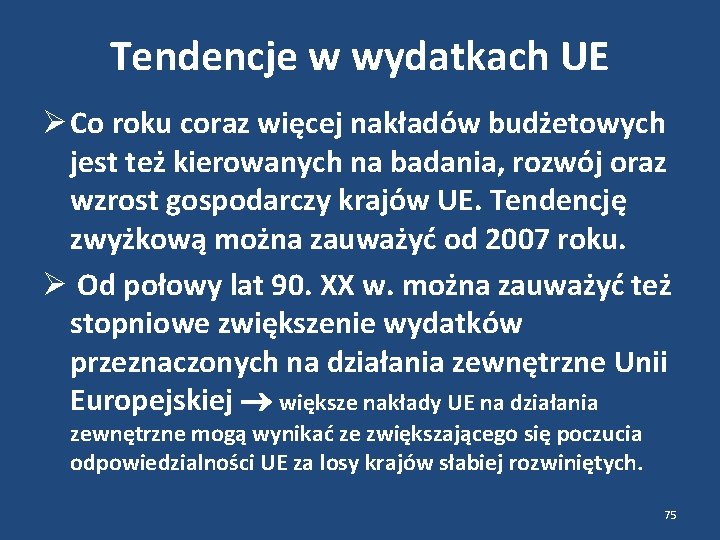 Tendencje w wydatkach UE

➢ Co roku coraz więcej nakładów budżetowych jest też kierowanych na badania, rozwój oraz wzrost gospodarczy krajów UE. Tendencję zwyżkową można zauważyć od 2007 roku.

➢ Od połowy lat 90. XX w. można zauważyć też stopniowe zwiększenie wydatków przeznaczonych na działania zewnętrzne Unii Europejskiej → większe nakłady UE na działania zewnętrzne mogą wynikać ze zwiększającego się poczucia odpowiedzialności UE za losy krajów słabiej rozwiniętych.

75